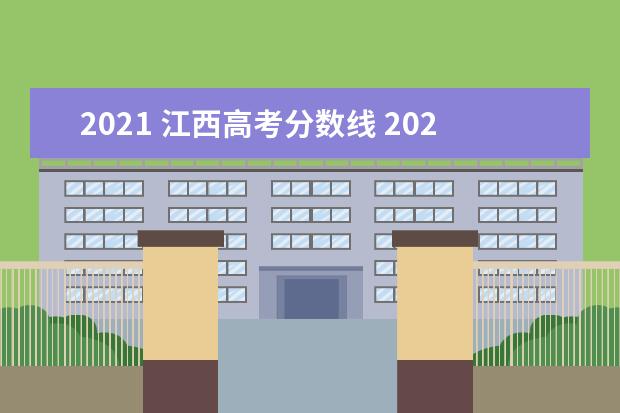 2021 江西高考分数线 202